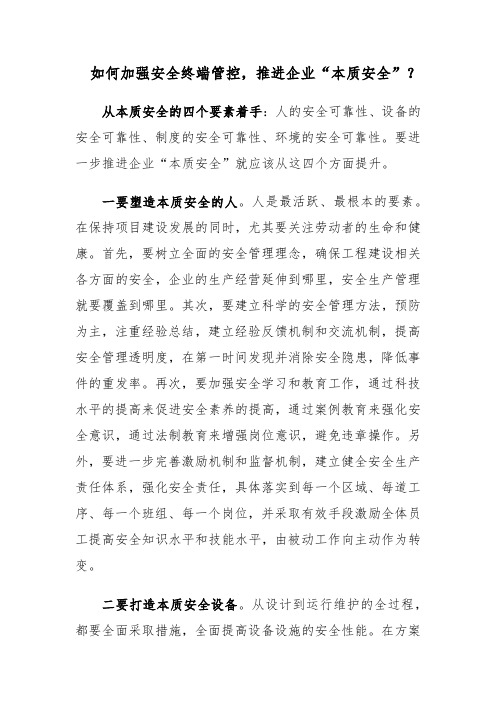 如何加强安全终端管控，推进企业“本质安全”？

从本质安全的四个要素着手：人的安全可靠性、设备的安全可靠性、制度的安全可靠性、环境的安全可靠性。要进一步推进企业“本质安全”就应该从这四个方面提升。

一要塑造本质安全的人。人是最活跃、最根本的要素。在保持项目建设发展的同时，尤其要关注劳动者的生命和健康。首先，要树立全面的安全管理理念，确保工程建设相关各方面的安全，企业的生产经营延伸到哪里，安全生产管理就要覆盖到哪里。其次，要建立科学的安全管理方法，预防为主，注重经验总结，建立经验反馈机制和交流机制，提高安全管理透明度，在第一时间发现并消除安全隐患，降低事件的重发率。再次，要加强安全学习和教育工作，通过科技水平的提高来促进安全素养的提高，通过案例教育来强化安全意识，通过法制教育来增强岗位意识，避免违章操作。另外，要进一步完善激励机制和监督机制，建立健全安全生产责任体系，强化安全责任，具体落实到每一个区域、每道工序、每一个班组、每一个岗位，并采取有效手段激励全体员工提高安全知识水平和技能水平，由被动工作向主动作为转变。

二要打造本质安全设备。从设计到运行维护的全过程，都要全面采取措施，全面提高设备设施的安全性能。在方案